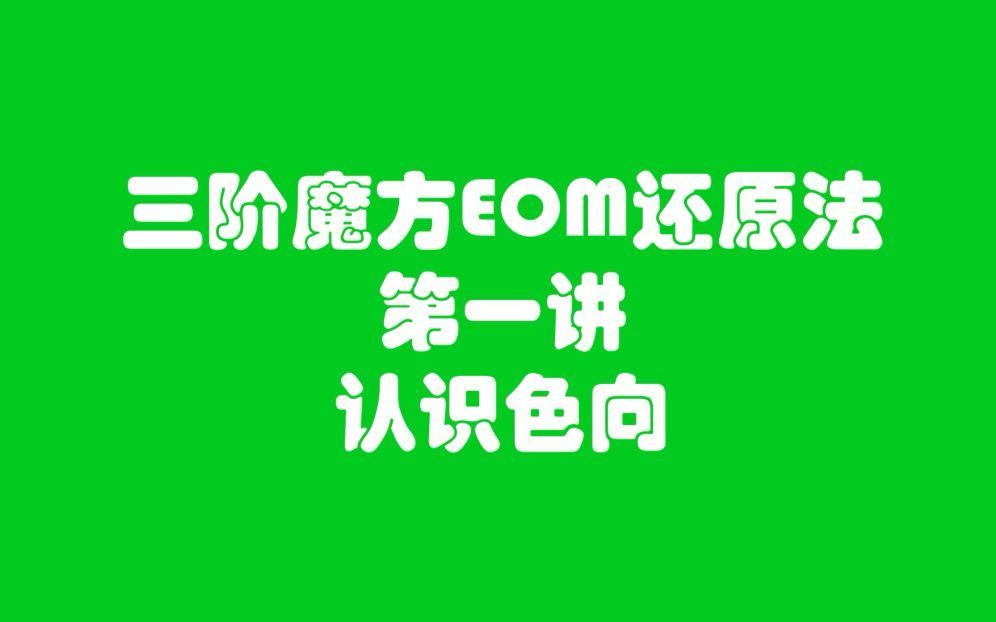 三阶魔方EOM还原法
第一讲
认识色向